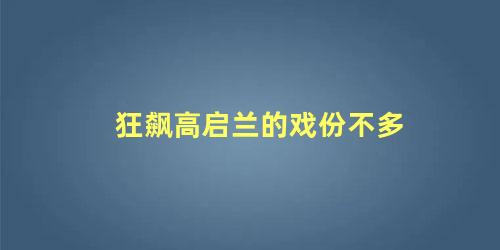 狂飙高启兰的戏份不多